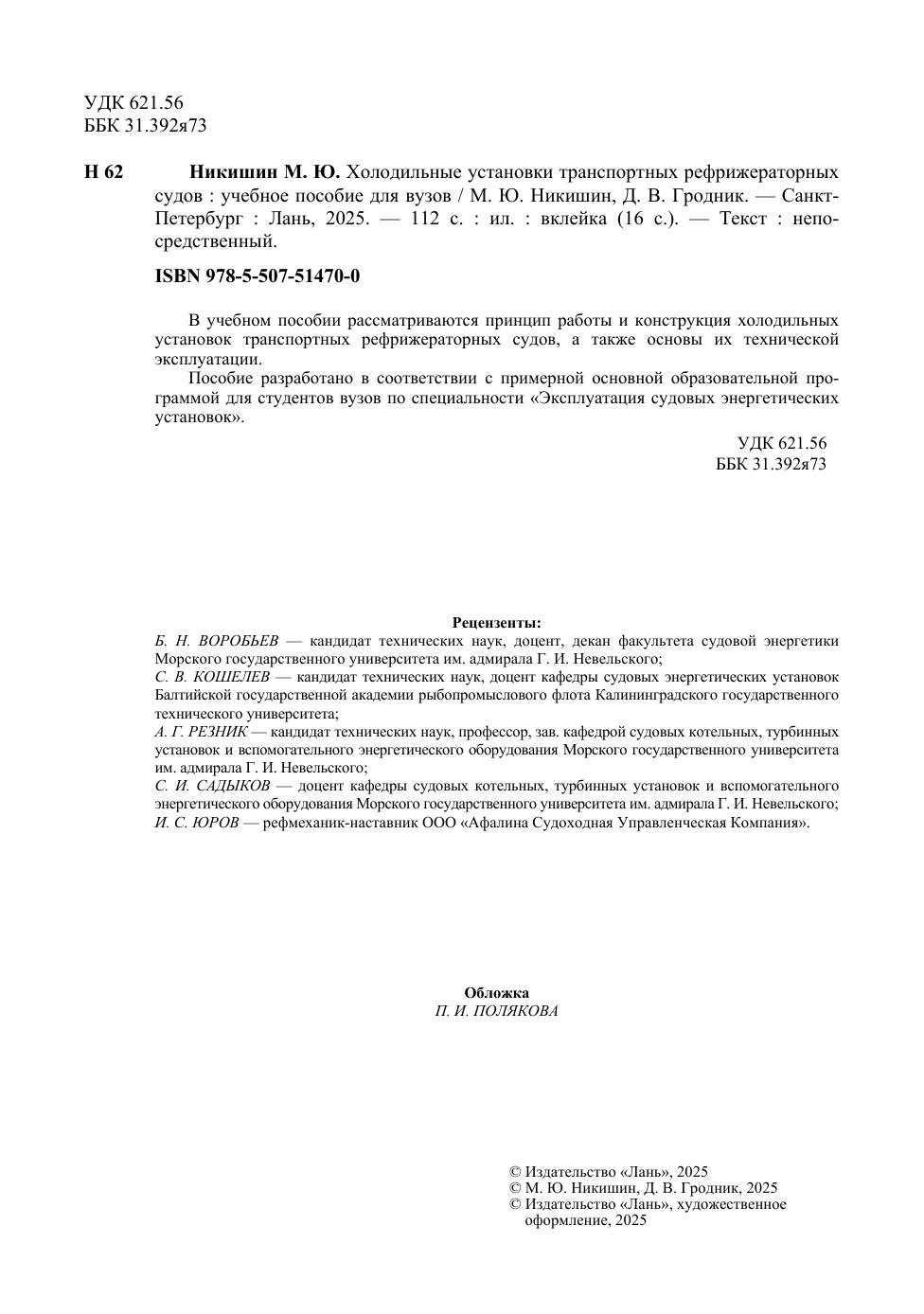 УДК 621.56
ББК 31.392я73

Н 62 Никишин М. Ю. Холодильные установки транспортных рефрижераторных судов : учебное пособие для вузов / М. Ю. Никишин, Д. В. Гродник. — Санкт-Петербург : Лань, 2025. — 112 с. : ил. : вклейка (16 с.). — Текст : непосредственный.

ISBN 978-5-507-51470-0

В учебном пособии рассматриваются принцип работы и конструкция холодильных установок транспортных рефрижераторных судов, а также основы их технической эксплуатации.

Пособие разработано в соответствии с примерной основной образовательной программой для студентов вузов по специальности «Эксплуатация судовых энергетических установок».

УДК 621.56
ББК 31.392я73

Рецензенты:
Б. Н. ВОРОБЬЕВ — кандидат технических наук, доцент, декан факультета судовой энергетики Морского государственного университета им. адмирала Г. И. Невельского;
С. В. КОШЕЛЕВ — кандидат технических наук, доцент кафедры судовых энергетических установок Балтийской государственной академии рыбопромыслового флота Калининградского государственного технического университета;
А. Г. РЕЗНИК — кандидат технических наук, профессор, зав. кафедрой судовых котельных, турбинных установок и вспомогательного энергетического оборудования Морского государственного университета им. адмирала Г. И. Невельского;
С. И. САДЫКОВ — доцент кафедры судовых котельных, турбинных установок и вспомогательного энергетического оборудования Морского государственного университета им. адмирала Г. И. Невельского;
И. С. ЮРОВ — рефмеханик-наставник ООО «Афалина Судоходная Управленческая Компания».

Обложка
П. И. ПОЛЯКОВА

© Издательство «Лань», 2025
© М. Ю. Никишин, Д. В. Гродник, 2025
© Издательство «Лань», художественное оформление, 2025